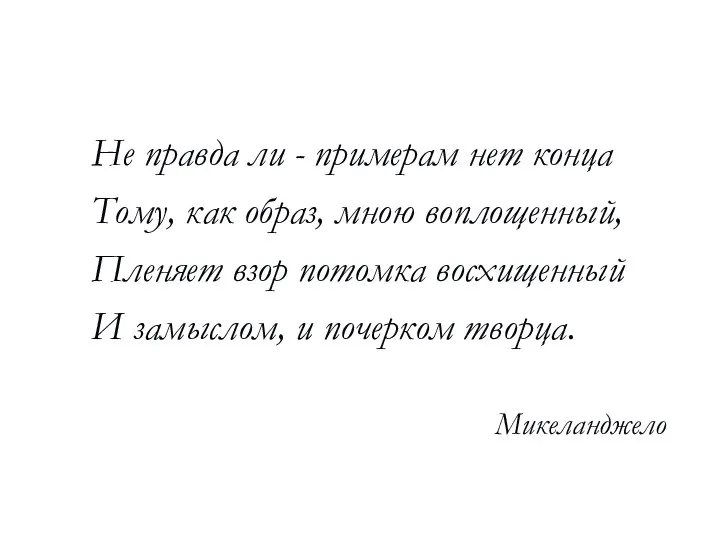 Не правда ли - примерам нет конца
Тому, как образ, мною воплощенный,
Пленяет взор потомка восхищенный
И замыслом, и почерком творца.

Микеланджело